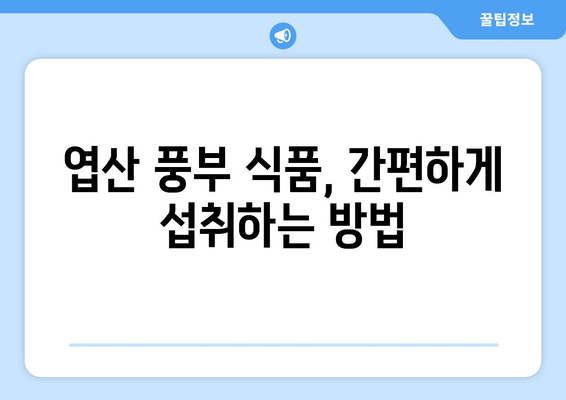 꿀팁정보

엽산 풍부 식품, 간편하게 섭취하는 방법